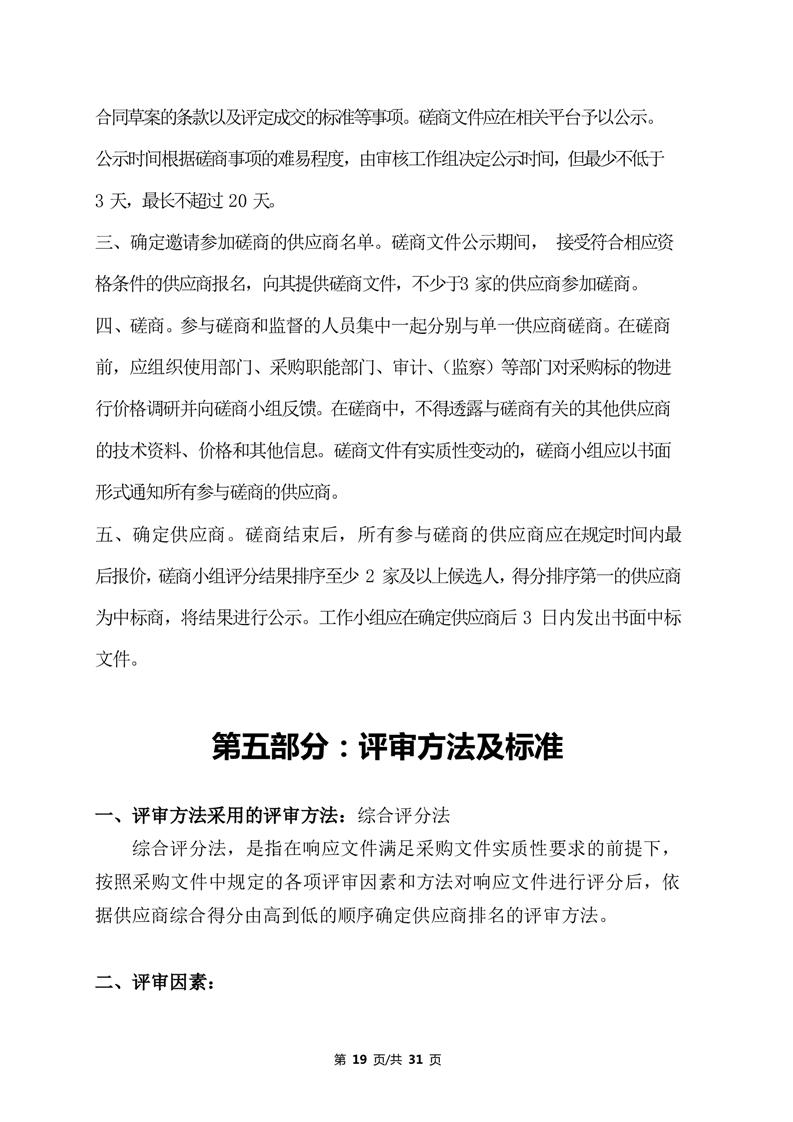 合同草案的条款以及评定成交的标准等事项。磋商文件应在相关平台予以公示。公示时间根据磋商事项的难易程度，由审核工作组决定公示时间，但最少不低于 3 天，最长不超过 20 天。

三、确定邀请参加磋商的供应商名单。磋商文件公示期间， 接受符合相应资格条件的供应商报名，向其提供磋商文件，不少于3 家的供应商参加磋商。

四、磋商。参与磋商和监督的人员集中一起分别与单一供应商磋商。在磋商前，应组织使用部门、采购职能部门、审计、(监察）等部门对采购标的物进行价格调研并向磋商小组反馈。在磋商中，不得透露与磋商有关的其他供应商的技术资料、价格和其他信息。磋商文件有实质性变动的，磋商小组应以书面形式通知所有参与磋商的供应商。

五、确定供应商。磋商结束后，所有参与磋商的供应商应在规定时间内最后报价，磋商小组评分结果排序至少 2 家及以上候选人，得分排序第一的供应商为中标商，将结果进行公示。工作小组应在确定供应商后 3 日内发出书面中标文件。

第五部分：评审方法及标准

一、评审方法采用的评审方法：综合评分法

综合评分法，是指在响应文件满足采购文件实质性要求的前提下，按照采购文件中规定的各项评审因素和方法对响应文件进行评分后，依据供应商综合得分由高到低的顺序确定供应商排名的评审方法。

二、评审因素：

第 19 页/共 31 页